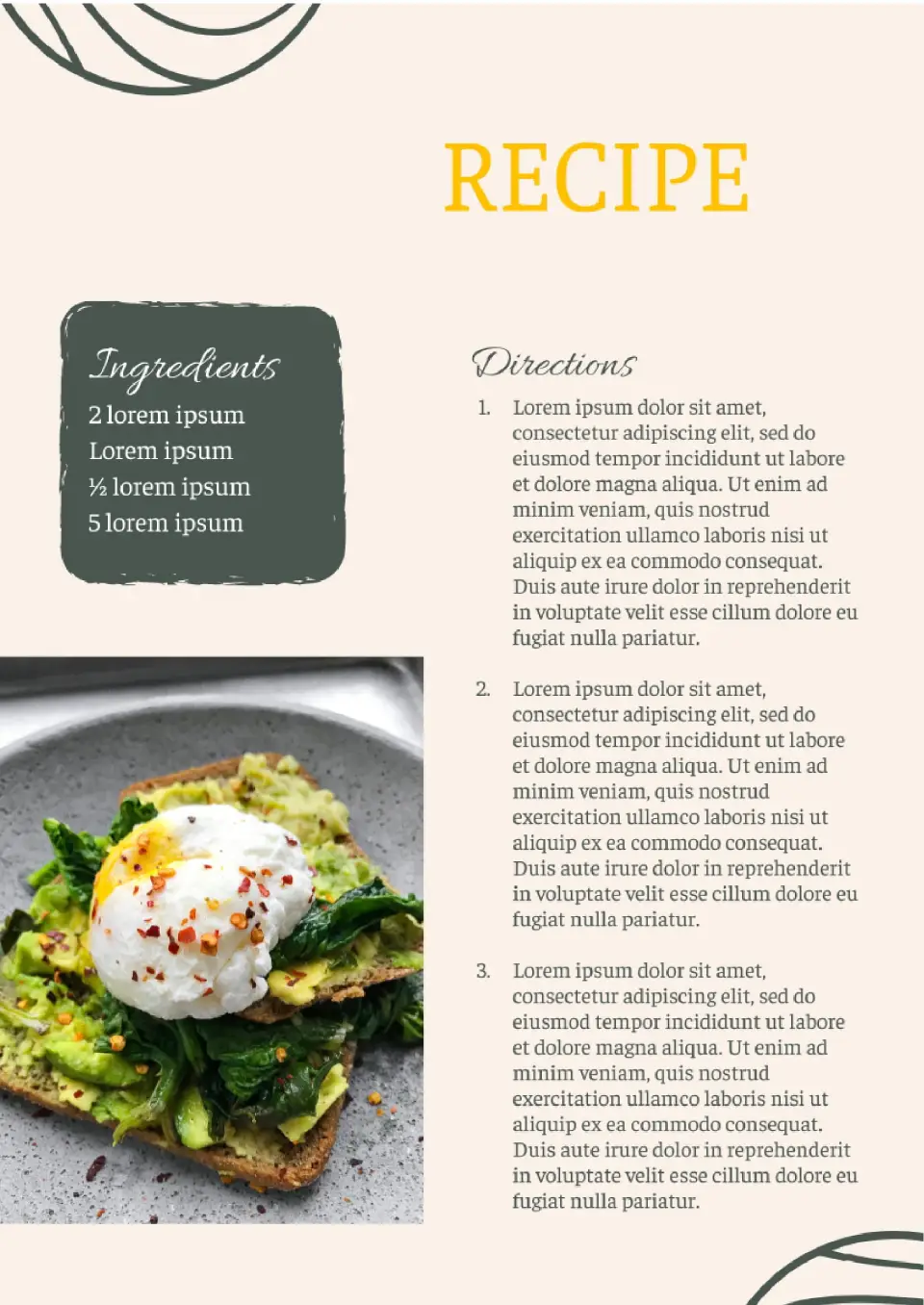 RECIPE

Ingredients
2 lorem ipsum
Lorem ipsum
½ lorem ipsum
5 lorem ipsum

Directions

1. Lorem ipsum dolor sit amet, consectetur adipiscing elit, sed do eiusmod tempor incididunt ut labore et dolore magna aliqua. Ut enim ad minim veniam, quis nostrud exercitation ullamco laboris nisi ut aliquip ex ea commodo consequat. Duis aute irure dolor in reprehenderit in voluptate velit esse cillum dolore eu fugiat nulla pariatur.

2. Lorem ipsum dolor sit amet, consectetur adipiscing elit, sed do eiusmod tempor incididunt ut labore et dolore magna aliqua. Ut enim ad minim veniam, quis nostrud exercitation ullamco laboris nisi ut aliquip ex ea commodo consequat. Duis aute irure dolor in reprehenderit in voluptate velit esse cillum dolore eu fugiat nulla pariatur.

3. Lorem ipsum dolor sit amet, consectetur adipiscing elit, sed do eiusmod tempor incididunt ut labore et dolore magna aliqua. Ut enim ad minim veniam, quis nostrud exercitation ullamco laboris nisi ut aliquip ex ea commodo consequat. Duis aute irure dolor in reprehenderit in voluptate velit esse cillum dolore eu fugiat nulla pariatur.